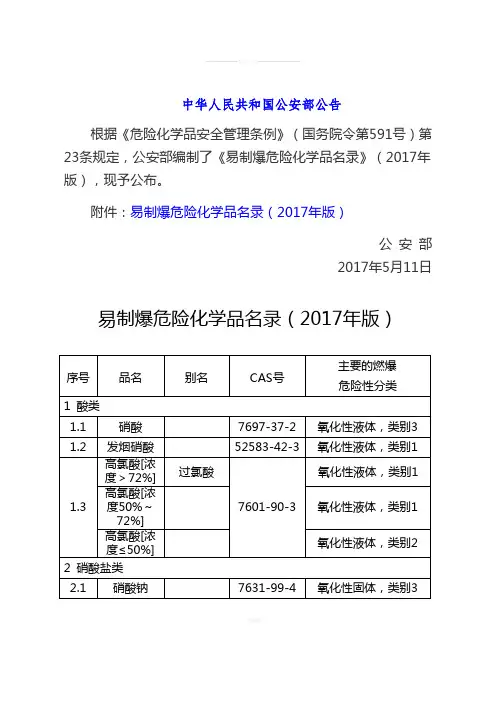 中华人民共和国公安部公告

根据《危险化学品安全管理条例》（国务院令第591号）第23条规定，公安部编制了《易制爆危险化学品名录》（2017年版），现予公布。

附件：易制爆危险化学品名录（2017年版）

公 安 部
2017年5月11日

易制爆危险化学品名录（2017年版）

| 序号 | 品名 | 别名 | CAS号 | 主要的燃爆危险性分类 |
|---|---|---|---|---|
| 1 酸类 | | | | |
| 1.1 | 硝酸 | | 7697-37-2 | 氧化性液体，类别3 |
| 1.2 | 发烟硝酸 | | 52583-42-3 | 氧化性液体，类别1 |
| 1.3 | 高氯酸[浓度＞72%] | 过氯酸 | 7601-90-3 | 氧化性液体，类别1 |
| | 高氯酸[浓度50%～72%] | | | 氧化性液体，类别1 |
| | 高氯酸[浓度≤50%] | | | 氧化性液体，类别2 |
| 2 硝酸盐类 | | | | |
| 2.1 | 硝酸钠 | | 7631-99-4 | 氧化性固体，类别3 |